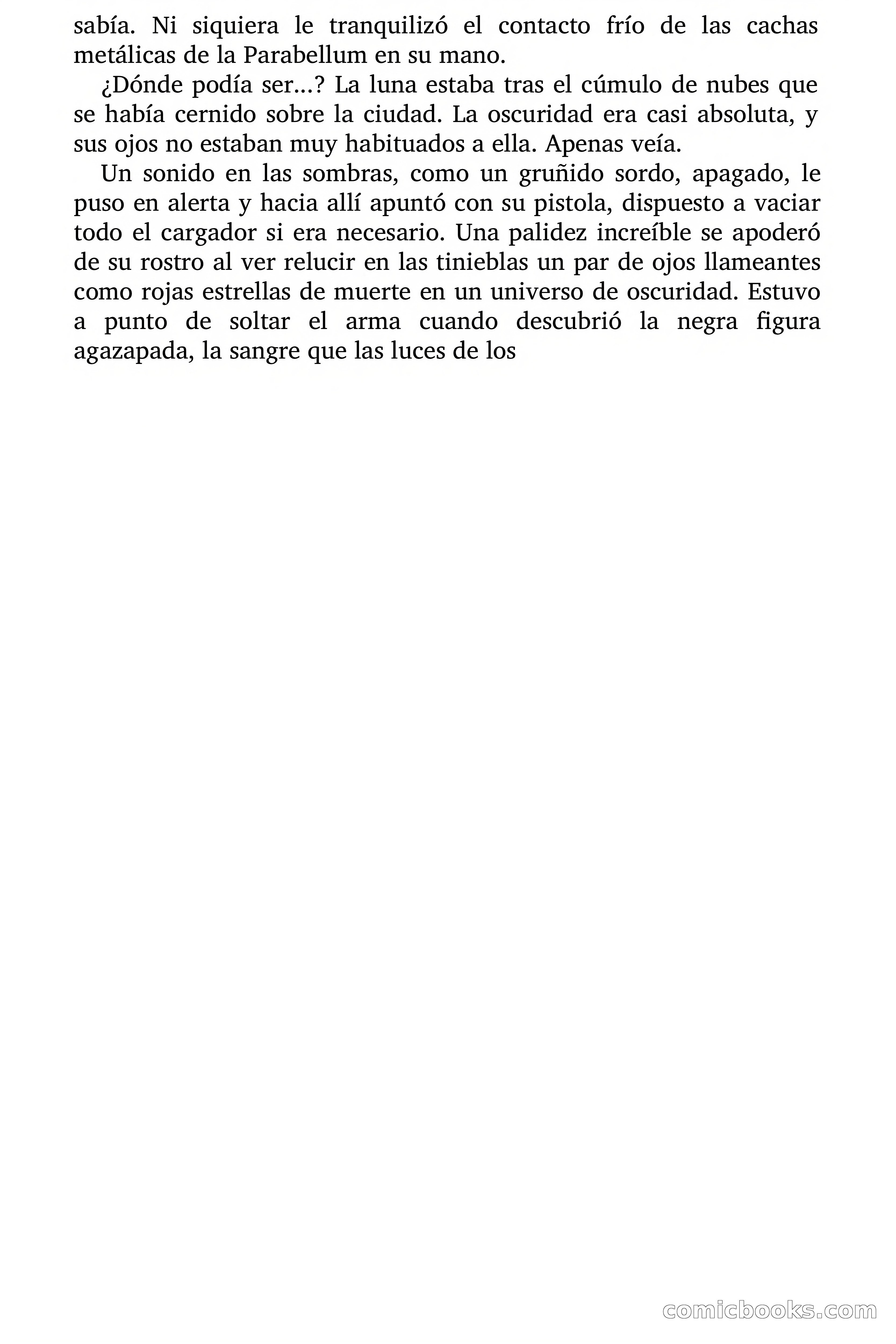 sabía. Ni siquiera le tranquilizó el contacto frío de las cachas metálicas de la Parabellum en su mano.

¿Dónde podía ser...? La luna estaba tras el cúmulo de nubes que se había cernido sobre la ciudad. La oscuridad era casi absoluta, y sus ojos no estaban muy habituados a ella. Apenas veía.

Un sonido en las sombras, como un gruñido sordo, apagado, le puso en alerta y hacia allí apuntó con su pistola, dispuesto a vaciar todo el cargador si era necesario. Una palidez increíble se apoderó de su rostro al ver relucir en las tinieblas un par de ojos llameantes como rojas estrellas de muerte en un universo de oscuridad. Estuvo a punto de soltar el arma cuando descubrió la negra figura agazapada, la sangre que las luces de los

comicbooks.com